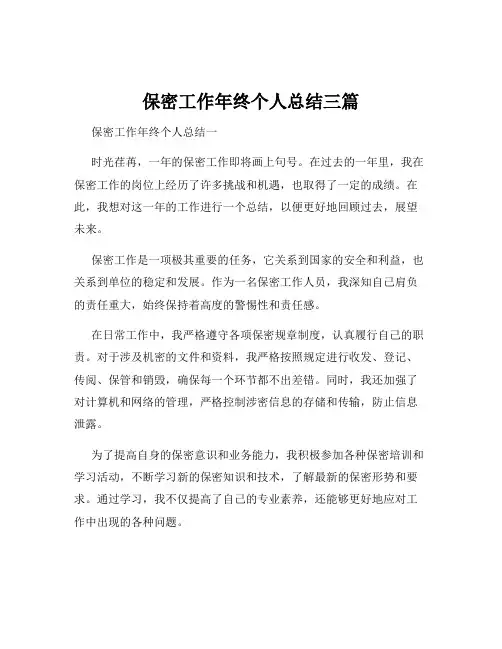 保密工作年终个人总结三篇

保密工作年终个人总结一

时光荏苒，一年的保密工作即将画上句号。在过去的一年里，我在保密工作的岗位上经历了许多挑战和机遇，也取得了一定的成绩。在此，我想对这一年的工作进行一个总结，以便更好地回顾过去，展望未来。

保密工作是一项极其重要的任务，它关系到国家的安全和利益，也关系到单位的稳定和发展。作为一名保密工作人员，我深知自己肩负的责任重大，始终保持着高度的警惕性和责任感。

在日常工作中，我严格遵守各项保密规章制度，认真履行自己的职责。对于涉及机密的文件和资料，我严格按照规定进行收发、登记、传阅、保管和销毁，确保每一个环节都不出差错。同时，我还加强了对计算机和网络的管理，严格控制涉密信息的存储和传输，防止信息泄露。

为了提高自身的保密意识和业务能力，我积极参加各种保密培训和学习活动，不断学习新的保密知识和技术，了解最新的保密形势和要求。通过学习，我不仅提高了自己的专业素养，还能够更好地应对工作中出现的各种问题。